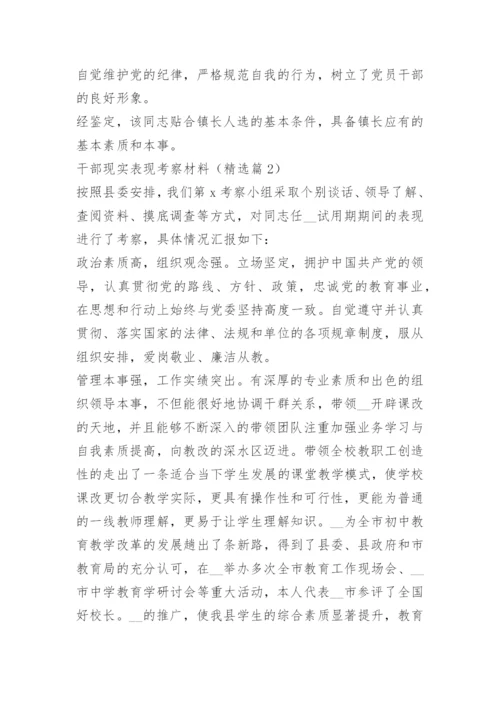 自觉维护党的纪律，严格规范自我的行为，树立了党员干部的良好形象。

经鉴定，该同志贴合镇长人选的基本条件，具备镇长应有的基本素质和本事。

干部现实表现考察材料（精选篇2）

按照县委安排，我们第x考察小组采取个别谈话、领导了解、查阅资料、摸底调查等方式，对同志任__试用期期间的表现进行了考察，具体情况汇报如下：

政治素质高，组织观念强。立场坚定，拥护中国共产党的领导，认真贯彻党的路线、方针、政策，忠诚党的教育事业，在思想和行动上始终与党委坚持高度一致。自觉遵守并认真贯彻、落实国家的法律、法规和单位的各项规章制度，服从组织安排，爱岗敬业、廉洁从教。

管理本事强，工作实绩突出。有深厚的专业素质和出色的组织领导本事，不但能很好地协调干群关系，带领__开辟课改的天地，并且能够不断深入的带领团队注重加强业务学习与自我素质提高，向教改的深水区迈进。带领全校教职工创造性的走出了一条适合当下学生发展的课堂教学模式，使学校课改更切合教学实际，更具有操作性和可行性，更能为普通的一线教师理解，更易于让学生理解知识。__为全市初中教育教学改革的发展趟出了条新路，得到了县委、县政府和市教育局的充分认可，在__举办多次全市教育工作现场会、__市中学教育学研讨会等重大活动，本人代表__市参评了全国好校长。__的推广，使我县学生的综合素质显著提升，教育